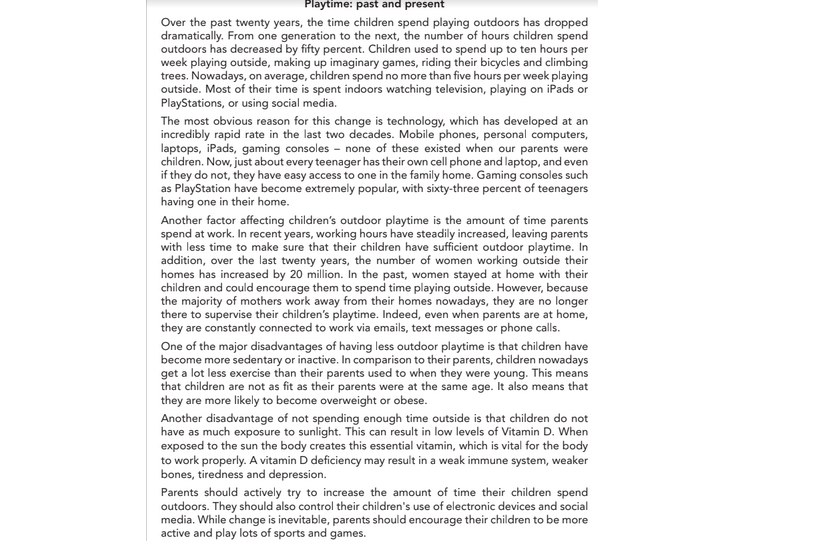 Playtime: past and present

Over the past twenty years, the time children spend playing outdoors has dropped dramatically. From one generation to the next, the number of hours children spend outdoors has decreased by fifty percent. Children used to spend up to ten hours per week playing outside, making up imaginary games, riding their bicycles and climbing trees. Nowadays, on average, children spend no more than five hours per week playing outside. Most of their time is spent indoors watching television, playing on iPads or PlayStations, or using social media.

The most obvious reason for this change is technology, which has developed at an incredibly rapid rate in the last two decades. Mobile phones, personal computers, laptops, iPads, gaming consoles – none of these existed when our parents were children. Now, just about every teenager has their own cell phone and laptop, and even if they do not, they have easy access to one in the family home. Gaming consoles such as PlayStation have become extremely popular, with sixty-three percent of teenagers having one in their home.

Another factor affecting children's outdoor playtime is the amount of time parents spend at work. In recent years, working hours have steadily increased, leaving parents with less time to make sure that their children have sufficient outdoor playtime. In addition, over the last twenty years, the number of women working outside their homes has increased by 20 million. In the past, women stayed at home with their children and could encourage them to spend time playing outside. However, because the majority of mothers work away from their homes nowadays, they are no longer there to supervise their children's playtime. Indeed, even when parents are at home, they are constantly connected to work via emails, text messages or phone calls.

One of the major disadvantages of having less outdoor playtime is that children have become more sedentary or inactive. In comparison to their parents, children nowadays get a lot less exercise than their parents used to when they were young. This means that children are not as fit as their parents were at the same age. It also means that they are more likely to become overweight or obese.

Another disadvantage of not spending enough time outside is that children do not have as much exposure to sunlight. This can result in low levels of Vitamin D. When exposed to the sun the body creates this essential vitamin, which is vital for the body to work properly. A vitamin D deficiency may result in a weak immune system, weaker bones, tiredness and depression.

Parents should actively try to increase the amount of time their children spend outdoors. They should also control their children's use of electronic devices and social media. While change is inevitable, parents should encourage their children to be more active and play lots of sports and games.